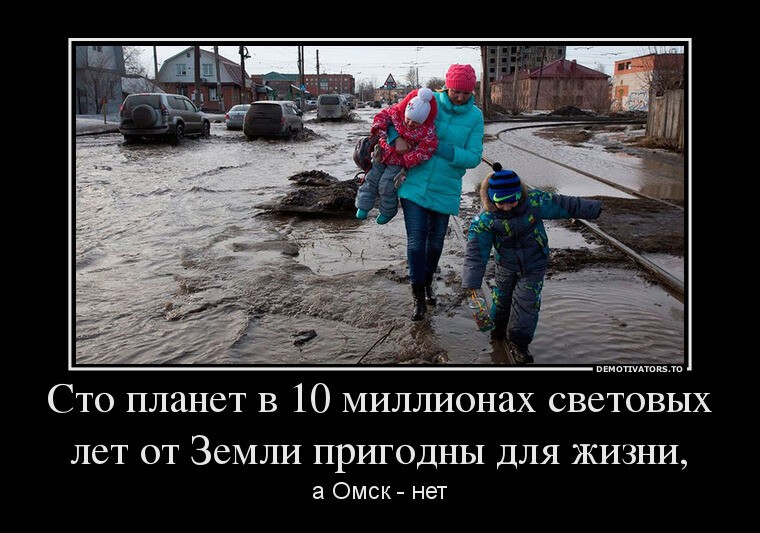 DEMOTIVATORS.TO

Сто планет в 10 миллионах световых лет от Земли пригодны для жизни,

а Омск - нет